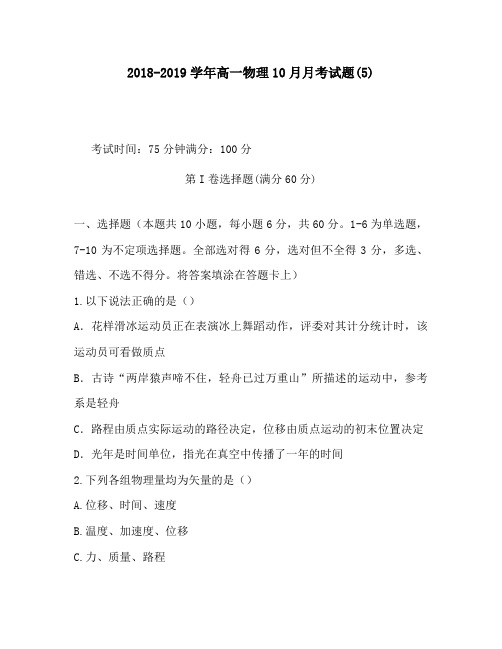 2018-2019学年高一物理10月月考试题(5)

考试时间：75分钟满分：100分

第I卷选择题(满分60分)

一、选择题（本题共10小题，每小题6分，共60分。1-6为单选题，7-10为不定项选择题。全部选对得6分，选对但不全得3分，多选、错选、不选不得分。将答案填涂在答题卡上）

1.以下说法正确的是（）

A．花样滑冰运动员正在表演冰上舞蹈动作，评委对其计分统计时，该运动员可看做质点

B．古诗“两岸猿声啼不住，轻舟已过万重山”所描述的运动中，参考系是轻舟

C．路程由质点实际运动的路径决定，位移由质点运动的初末位置决定

D．光年是时间单位，指光在真空中传播了一年的时间

2.下列各组物理量均为矢量的是（）

A.位移、时间、速度

B.温度、加速度、位移

C.力、质量、路程